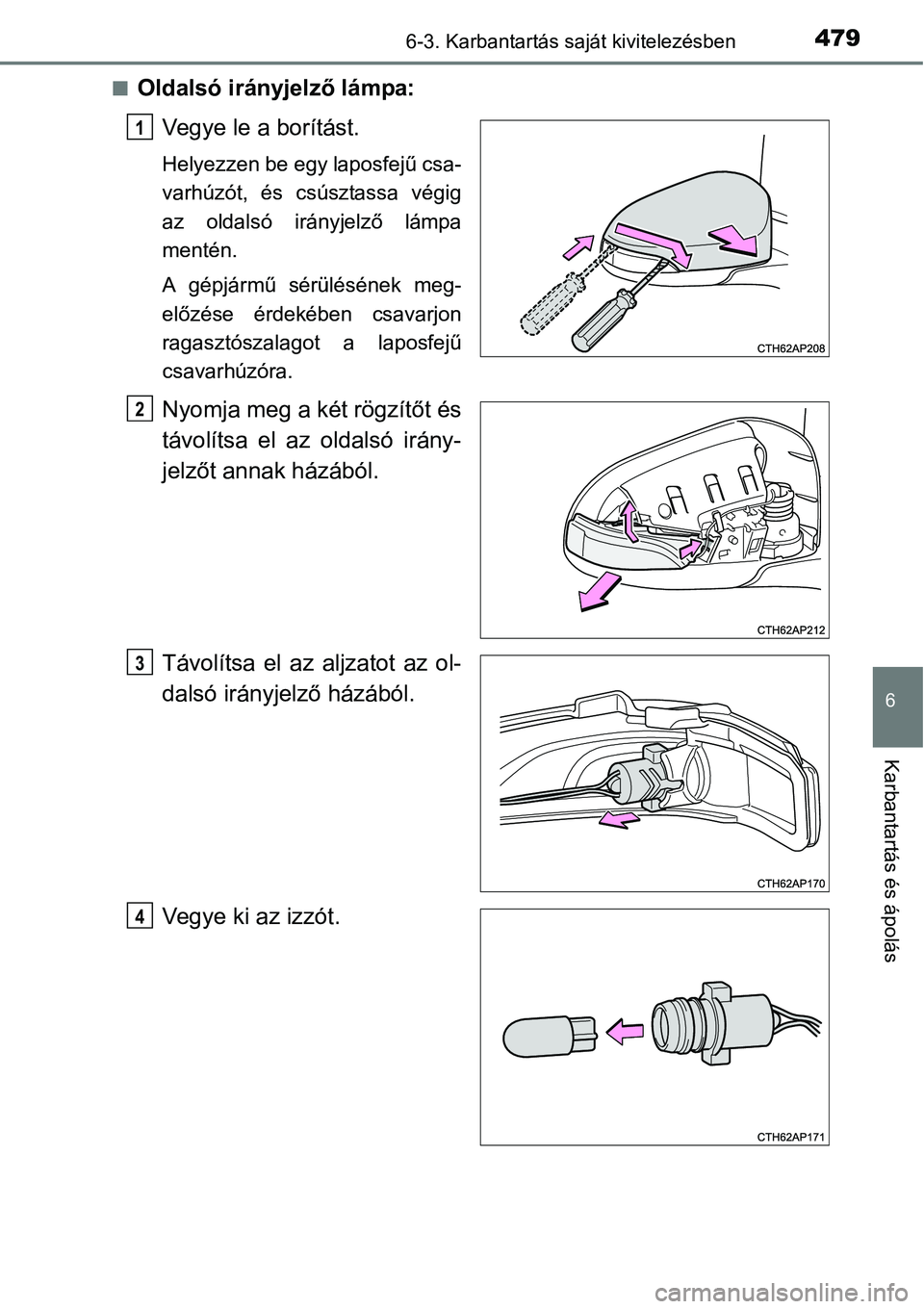 6-3. Karbantartás saját kivitelezésben

479

■ Oldalsó irányjelző lámpa:

1 Vegye le a borítást.

Helyezzen be egy laposfejű csavarhúzót, és csúsztassa végig az oldalsó irányjelző lámpa mentén.

A gépjármű sérülésének megelőzése érdekében csavarjon ragasztószalagot a laposfejű csavarhúzóra.

CTH62AP208

2 Nyomja meg a két rögzítőt és távolítsa el az oldalsó irányjelzőt annak házából.

CTH62AP212

3 Távolítsa el az aljzatot az oldalsó irányjelző házából.

CTH62AP170

4 Vegye ki az izzót.

CTH62AP171

6

Karbantartás és ápolás

carmanualsonline.info